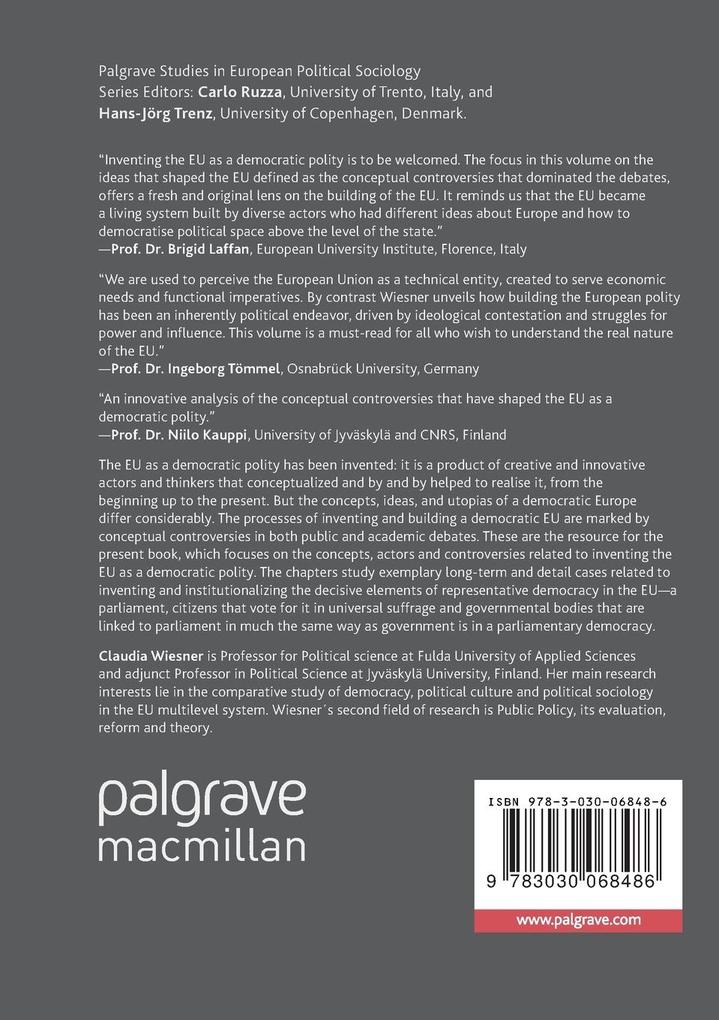 Palgrave Studies in European Political Sociology
Series Editors: Carlo Ruzza, University of Trento, Italy, and
Hans-Jörg Trenz, University of Copenhagen, Denmark.

"Inventing the EU as a democratic polity is to be welcomed. The focus in this volume on the ideas that shaped the EU defined as the conceptual controversies that dominated the debates, offers a fresh and original lens on the building of the EU. It reminds us that the EU became a living system built by diverse actors who had different ideas about Europe and how to democratise political space above the level of the state."
—Prof. Dr. Brigid Laffan, European University Institute, Florence, Italy

"We are used to perceive the European Union as a technical entity, created to serve economic needs and functional imperatives. By contrast Wiesner unveils how building the European polity has been an inherently political endeavor, driven by ideological contestation and struggles for power and influence. This volume is a must-read for all who wish to understand the real nature of the EU."
—Prof. Dr. Ingeborg Tömmel, Osnabrück University, Germany

"An innovative analysis of the conceptual controversies that have shaped the EU as a democratic polity."
—Prof. Dr. Niilo Kauppi, University of Jyväskylä and CNRS, Finland

The EU as a democratic polity has been invented: it is a product of creative and innovative actors and thinkers that conceptualized and by and by helped to realise it, from the beginning up to the present. But the concepts, ideas, and utopias of a democratic Europe differ considerably. The processes of inventing and building a democratic EU are marked by conceptual controversies in both public and academic debates. These are the resource for the present book, which focuses on the concepts, actors and controversies related to inventing the EU as a democratic polity. The chapters study exemplary long-term and detail cases related to inventing and institutionalizing the decisive elements of representative democracy in the EU—a parliament, citizens that vote for it in universal suffrage and governmental bodies that are linked to parliament in much the same way as government is in a parliamentary democracy.

Claudia Wiesner is Professor for Political science at Fulda University of Applied Sciences and adjunct Professor in Political Science at Jyväskylä University, Finland. Her main research interests lie in the comparative study of democracy, political culture and political sociology in the EU multilevel system. Wiesner´s second field of research is Public Policy, its evaluation, reform and theory.

palgrave
macmillan

ISBN 978-3-030-06848-6

9 783030 068486

www.palgrave.com